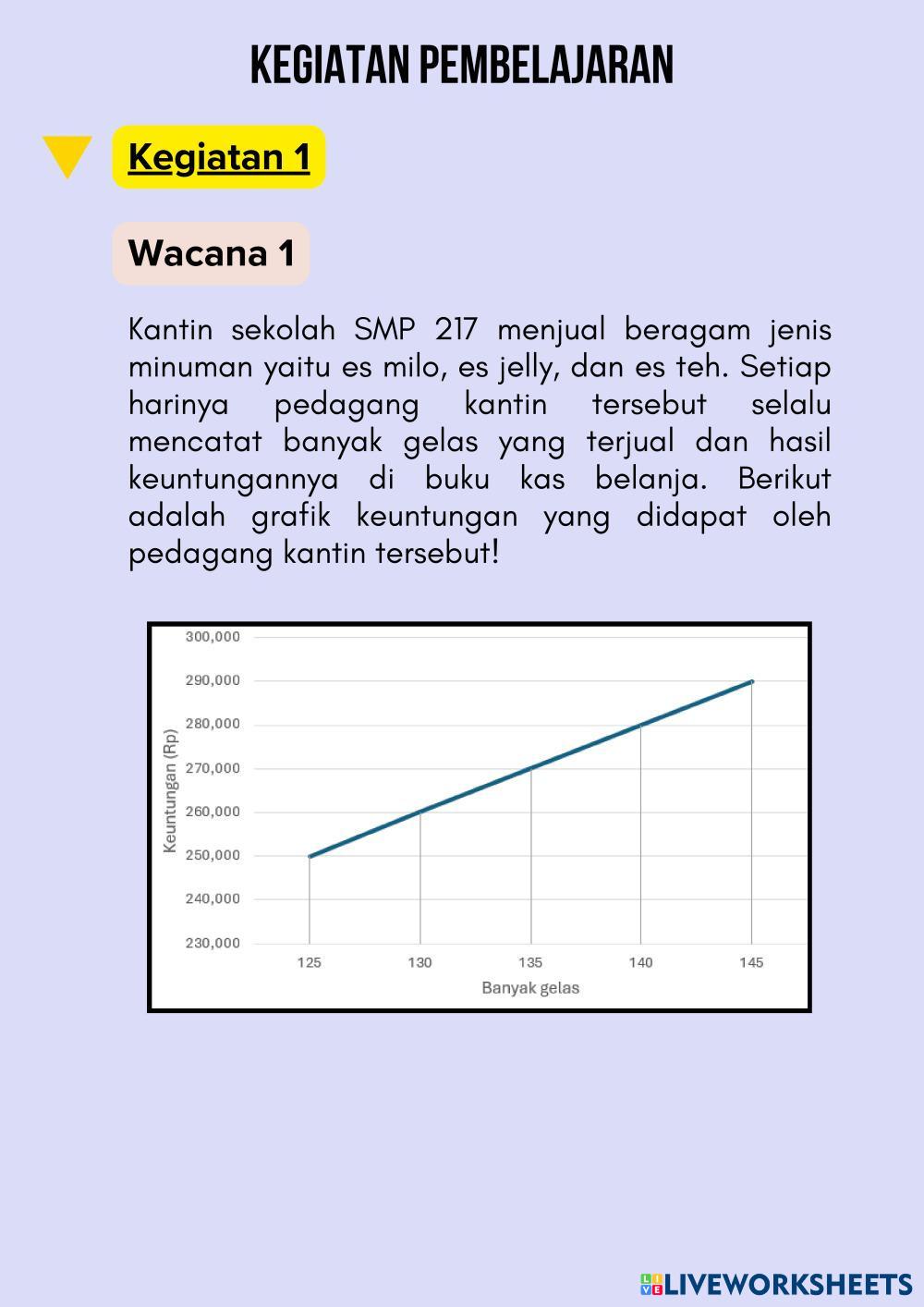 KEGIATAN PEMBELAJARAN

Kegiatan 1

Wacana 1

Kantin sekolah SMP 217 menjual beragam jenis minuman yaitu es milo, es jelly, dan es teh. Setiap harinya pedagang kantin tersebut selalu mencatat banyak gelas yang terjual dan hasil keuntungannya di buku kas belanja. Berikut adalah grafik keuntungan yang didapat oleh pedagang kantin tersebut!

300,000
290,000
280,000
270,000
260,000
250,000
240,000
230,000
Keuntungan (Rp)
125
130
135
140
145
Banyak gelas

LIVEWORKSHEETS